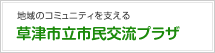 地域のコミュニティを支える
草津市立市民交流プラザ